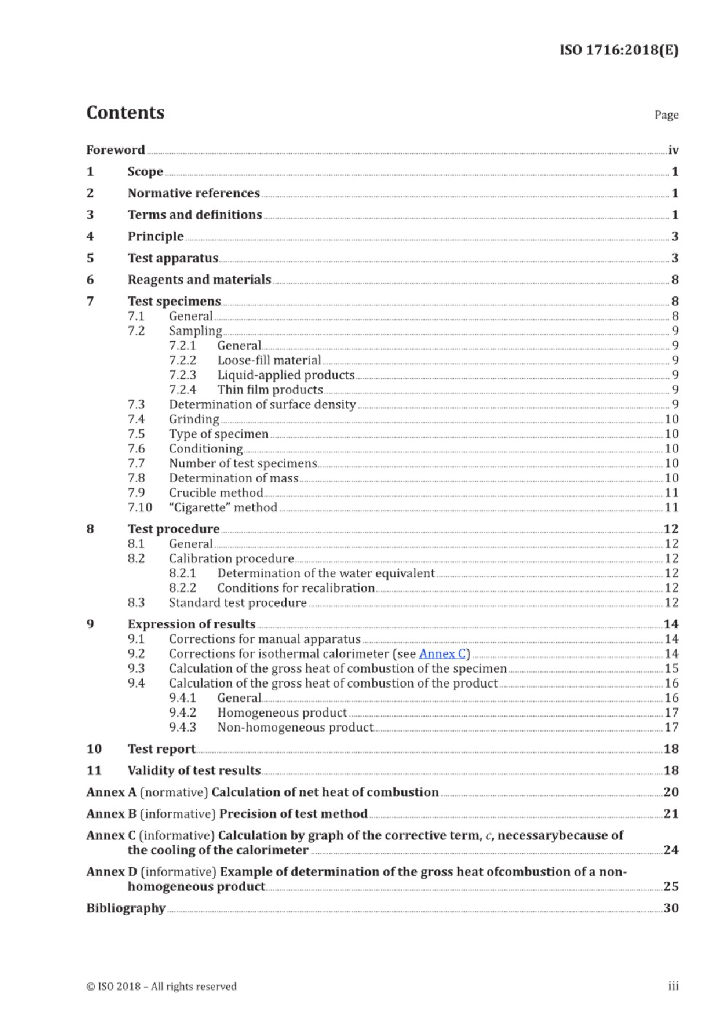 ISO 1716:2018(E)

Contents

Page

Foreword iv

1 Scope 1

2 Normative references 1

3 Terms and definitions 1

4 Principle 3

5 Test apparatus 3

6 Reagents and materials 8

7 Test specimens 8
7.1 General 8
7.2 Sampling 9
7.2.1 General 9
7.2.2 Loose-fill material 9
7.2.3 Liquid-applied products 9
7.2.4 Thin film products 9
7.3 Determination of surface density 9
7.4 Grinding 10
7.5 Type of specimen 10
7.6 Conditioning 10
7.7 Number of test specimens 10
7.8 Determination of mass 10
7.9 Crucible method 11
7.10 "Cigarette" method 11

8 Test procedure 12
8.1 General 12
8.2 Calibration procedure 12
8.2.1 Determination of the water equivalent 12
8.2.2 Conditions for recalibration 12
8.3 Standard test procedure 12

9 Expression of results 14
9.1 Corrections for manual apparatus 14
9.2 Corrections for isothermal calorimeter (see Annex C) 14
9.3 Calculation of the gross heat of combustion of the specimen 15
9.4 Calculation of the gross heat of combustion of the product 16
9.4.1 General 16
9.4.2 Homogeneous product 17
9.4.3 Non-homogeneous product 17

10 Test report 18

11 Validity of test results 18

Annex A (normative) Calculation of net heat of combustion 20

Annex B (informative) Precision of test method 21

Annex C (informative) Calculation by graph of the corrective term, c, necessarybecause of the cooling of the calorimeter 24

Annex D (informative) Example of determination of the gross heat ofcombustion of a non-homogeneous product 25

Bibliography 30

© ISO 2018 – All rights reserved

iii